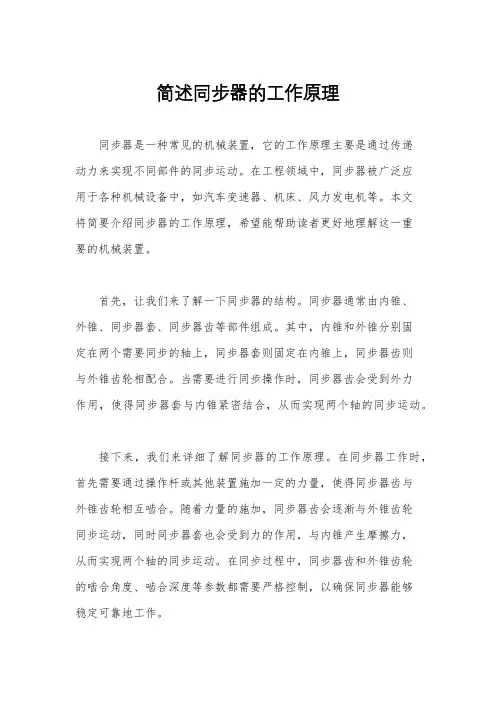 简述同步器的工作原理

同步器是一种常见的机械装置，它的工作原理主要是通过传递动力来实现不同部件的同步运动。在工程领域中，同步器被广泛应用于各种机械设备中，如汽车变速器、机床、风力发电机等。本文将简要介绍同步器的工作原理，希望能帮助读者更好地理解这一重要的机械装置。

首先，让我们来了解一下同步器的结构。同步器通常由内锥、外锥、同步器套、同步器齿等部件组成。其中，内锥和外锥分别固定在两个需要同步的轴上，同步器套则固定在内锥上，同步器齿则与外锥齿轮相配合。当需要进行同步操作时，同步器齿会受到外力作用，使得同步器套与内锥紧密结合，从而实现两个轴的同步运动。

接下来，我们来详细了解同步器的工作原理。在同步器工作时，首先需要通过操作杆或其他装置施加一定的力量，使得同步器齿与外锥齿轮相互啮合。随着力量的施加，同步器齿会逐渐与外锥齿轮同步运动，同时同步器套也会受到力的作用，与内锥产生摩擦力，从而实现两个轴的同步运动。在同步过程中，同步器齿和外锥齿轮的啮合角度、啮合深度等参数都需要严格控制，以确保同步器能够稳定可靠地工作。